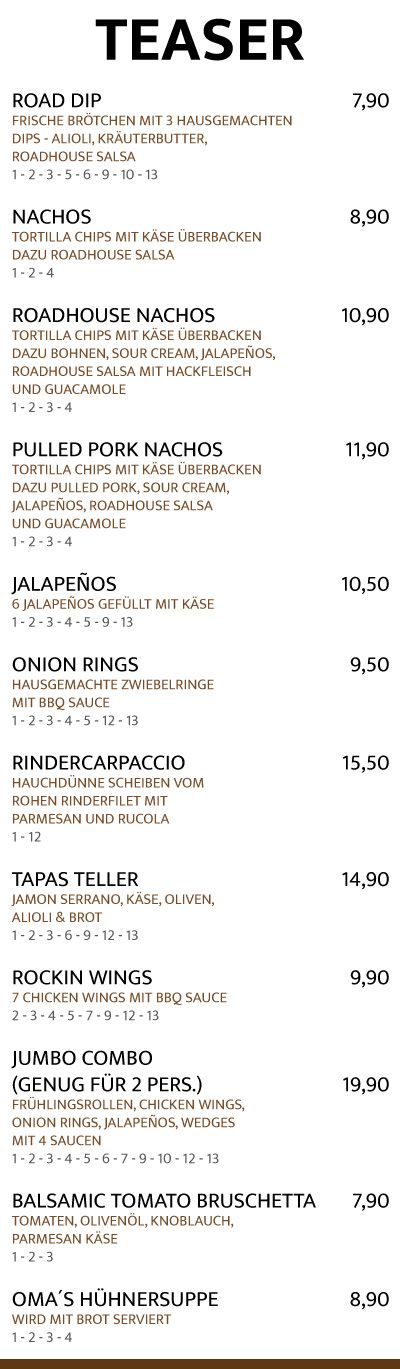 TEASER

ROAD DIP 7,90
FRISCHE BRÖTCHEN MIT 3 HAUSGEMACHTEN DIPS - ALIOLI, KRÄUTERBUTTER, ROADHOUSE SALSA
1 - 2 - 3 - 5 - 6 - 9 - 10 - 13

NACHOS 8,90
TORTILLA CHIPS MIT KÄSE ÜBERBACKEN DAZU ROADHOUSE SALSA
1 - 2 - 4

ROADHOUSE NACHOS 10,90
TORTILLA CHIPS MIT KÄSE ÜBERBACKEN DAZU BOHNEN, SOUR CREAM, JALAPEÑOS, ROADHOUSE SALSA MIT HACKFLEISCH UND GUACAMOLE
1 - 2 - 3 - 4

PULLED PORK NACHOS 11,90
TORTILLA CHIPS MIT KÄSE ÜBERBACKEN DAZU PULLED PORK, SOUR CREAM, JALAPEÑOS, ROADHOUSE SALSA UND GUACAMOLE
1 - 2 - 3 - 4

JALAPEÑOS 10,50
6 JALAPEÑOS GEFÜLLT MIT KÄSE
1 - 2 - 3 - 4 - 5 - 9 - 13

ONION RINGS 9,50
HAUSGEMACHTE ZWIEBELRINGE MIT BBQ SAUCE
1 - 2 - 3 - 4 - 5 - 12 - 13

RINDERCARPACCIO 15,50
HAUCHDÜNNE SCHEIBEN VOM ROHEN RINDERFILET MIT PARMESAN UND RUCOLA
1 - 12

TAPAS TELLER 14,90
JAMON SERRANO, KÄSE, OLIVEN, ALIOLI & BROT
1 - 2 - 3 - 6 - 9 - 12 - 13

ROCKIN WINGS 9,90
7 CHICKEN WINGS MIT BBQ SAUCE
2 - 3 - 4 - 5 - 7 - 9 - 12 - 13

JUMBO COMBO
(GENUG FÜR 2 PERS.) 19,90
FRÜHLINGSROLLEN, CHICKEN WINGS, ONION RINGS, JALAPEÑOS, WEDGES MIT 4 SAUCEN
1 - 2 - 3 - 4 - 5 - 6 - 7 - 9 - 10 - 12 - 13

BALSAMIC TOMATO BRUSCHETTA 7,90
TOMATEN, OLIVENÖL, KNOBLAUCH, PARMESAN KÄSE
1 - 2 - 3

OMA´S HÜHNERSUPPE 8,90
WIRD MIT BROT SERVIERT
1 - 2 - 3 - 4